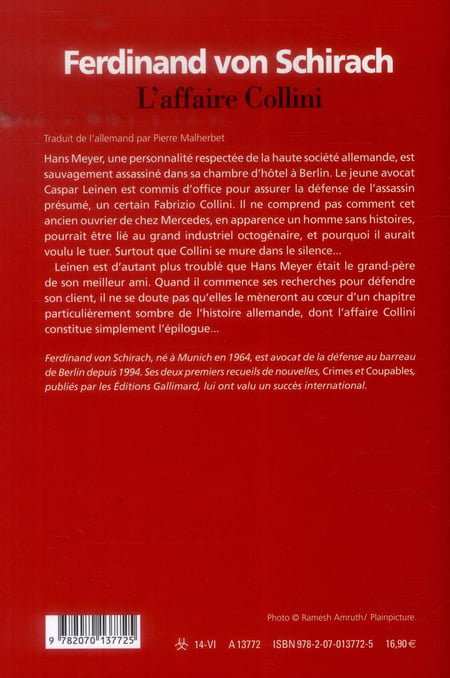 Ferdinand von Schirach
L'affaire Collini

Traduit de l'allemand par Pierre Malherbet

Hans Meyer, une personnalité respectée de la haute société allemande, est sauvagement assassiné dans sa chambre d'hôtel à Berlin. Le jeune avocat Caspar Leinen est commis d'office pour assurer la défense de l'assassin présumé, un certain Fabrizio Collini. Il ne comprend pas comment cet ancien ouvrier de chez Mercedes, en apparence un homme sans histoires, pourrait être lié au grand industriel octogénaire, et pourquoi il aurait voulu le tuer. Surtout que Collini se mure dans le silence...

Leinen est d'autant plus troublé que Hans Meyer était le grand-père de son meilleur ami. Quand il commence ses recherches pour défendre son client, il ne se doute pas qu'elles le mèneront au cœur d'un chapitre particulièrement sombre de l'histoire allemande, dont l'affaire Collini constitue simplement l'épilogue...

Ferdinand von Schirach, né à Munich en 1964, est avocat de la défense au barreau de Berlin depuis 1994. Ses deux premiers recueils de nouvelles, Crimes et Coupables, publiés par les Éditions Gallimard, lui ont valu un succès international.

Photo © Ramesh Amruth/ Plainpicture.

9 782070 137725

14-VI A 13772 ISBN 978-2-07-013772-5 16,90 €